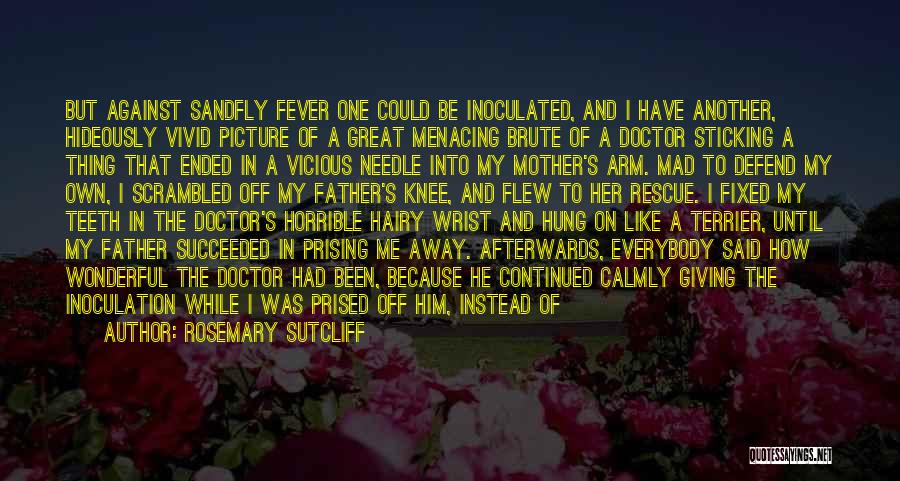 BUT AGAINST SANDFLY FEVER ONE COULD BE INOCULATED, AND I HAVE ANOTHER, HIDEOUSLY VIVID PICTURE OF A GREAT MENACING BRUTE OF A DOCTOR STICKING A THING THAT ENDED IN A VICIOUS NEEDLE INTO MY MOTHER'S ARM. MAD TO DEFEND MY OWN, I SCRAMBLED OFF MY FATHER'S KNEE, AND FLEW TO HER RESCUE. I FIXED MY TEETH IN THE DOCTOR'S HORRIBLE HAIRY WRIST AND HUNG ON LIKE A TERRIER, UNTIL MY FATHER SUCCEEDED IN PRISING ME AWAY. AFTERWARDS, EVERYBODY SAID HOW WONDERFUL THE DOCTOR HAD BEEN, BECAUSE HE CONTINUED CALMLY GIVING THE INOCULATION WHILE I WAS PRISED OFF HIM, INSTEAD OF

AUTHOR: ROSEMARY SUTCLIFF

QUOTESSAYINGS.NET